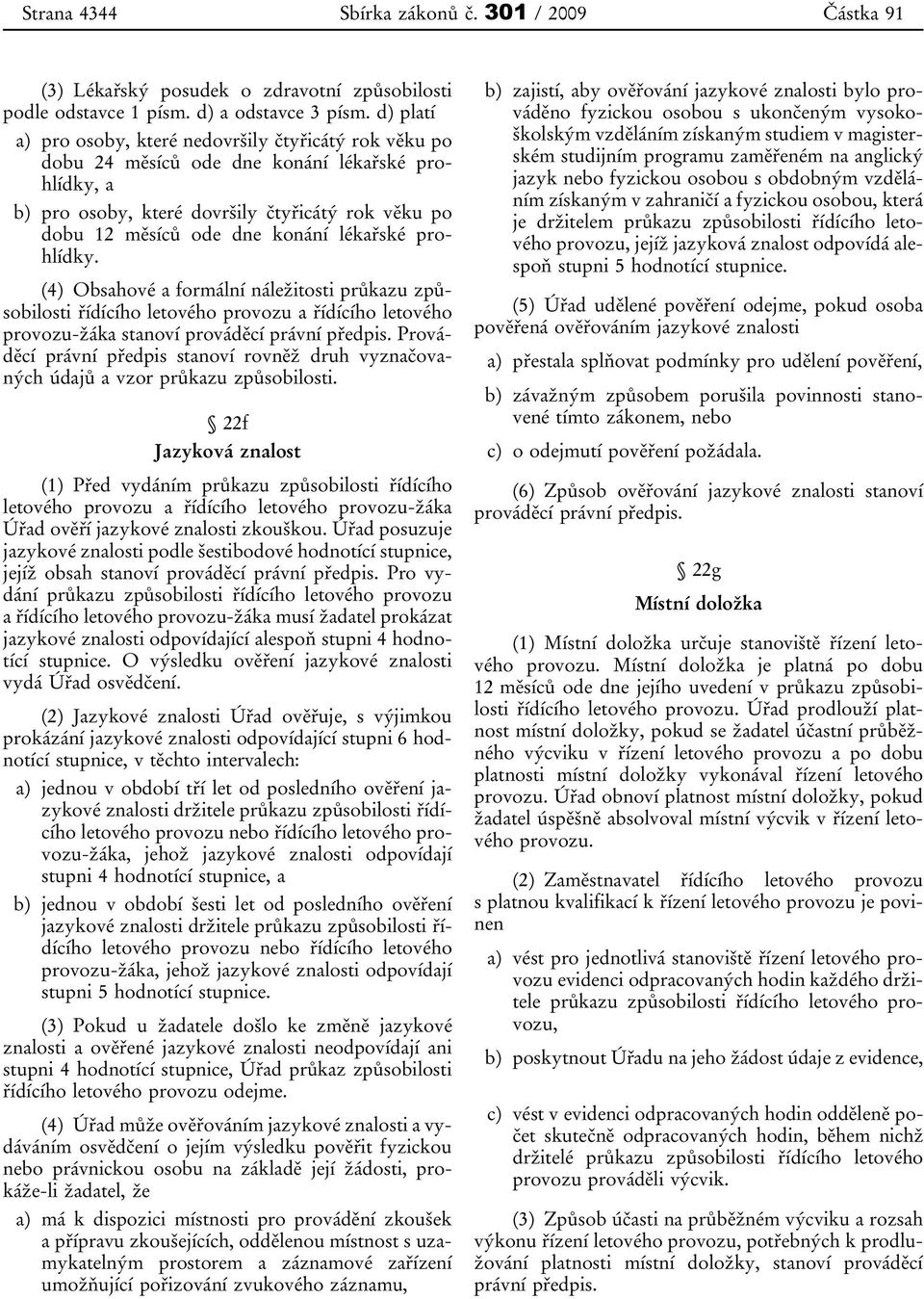 Strana 4344 Sbírka zákonů č. 301 / 2009 Částka 91

(3) Lékařský posudek o zdravotní způsobilosti podle odstavce 1 písm. d) a odstavce 3 písm. d) platí

a) pro osoby, které nedovršily čtyřicátý rok věku po dobu 24 měsíců ode dne konání lékařské prohlídky, a

b) pro osoby, které dovršily čtyřicátý rok věku po dobu 12 měsíců ode dne konání lékařské prohlídky.

(4) Obsahové a formální náležitosti průkazu způsobilosti řídícího letového provozu a řídícího letového provozu-žáka stanoví prováděcí právní předpis. Prováděcí právní předpis stanoví rovněž druh vyznačovaných údajů a vzor průkazu způsobilosti.

§ 22f

Jazyková znalost

(1) Před vydáním průkazu způsobilosti řídícího letového provozu a řídícího letového provozu-žáka Úřad ověří jazykové znalosti zkouškou. Úřad posuzuje jazykové znalosti podle šestibodové hodnotící stupnice, jejíž obsah stanoví prováděcí právní předpis. Pro vydání průkazu způsobilosti řídícího letového provozu a řídícího letového provozu-žáka musí žadatel prokázat jazykové znalosti odpovídající alespoň stupni 4 hodnotící stupnice. O výsledku ověření jazykové znalosti vydá Úřad osvědčení.

(2) Jazykové znalosti Úřad ověřuje, s výjimkou prokázání jazykové znalosti odpovídající stupni 6 hodnotící stupnice, v těchto intervalech:

a) jednou v období tří let od posledního ověření jazykové znalosti držitele průkazu způsobilosti řídícího letového provozu nebo řídícího letového provozu-žáka, jehož jazykové znalosti odpovídají stupni 4 hodnotící stupnice, a

b) jednou v období šesti let od posledního ověření jazykové znalosti držitele průkazu způsobilosti řídícího letového provozu nebo řídícího letového provozu-žáka, jehož jazykové znalosti odpovídají stupni 5 hodnotící stupnice.

(3) Pokud u žadatele došlo ke změně jazykové znalosti a ověřené jazykové znalosti neodpovídají ani stupni 4 hodnotící stupnice, Úřad průkaz způsobilosti řídícího letového provozu odejme.

(4) Úřad může ověřováním jazykové znalosti a vydáváním osvědčení o jejím výsledku pověřit fyzickou nebo právnickou osobu na základě její žádosti, prokáže-li žadatel, že

a) má k dispozici místnosti pro provádění zkoušek a přípravu zkoušejících, oddělenou místnost s uzamykatelným prostorem a záznamové zařízení umožňující pořizování zvukového záznamu,

b) zajistí, aby ověřování jazykové znalosti bylo prováděno fyzickou osobou s ukončeným vysokoškolským vzděláním získaným studiem v magisterském studijním programu zaměřeném na anglický jazyk nebo fyzickou osobou s obdobným vzděláním získaným v zahraničí a fyzickou osobou, která je držitelem průkazu způsobilosti řídícího letového provozu, jejíž jazyková znalost odpovídá alespoň stupni 5 hodnotící stupnice.

(5) Úřad udělené pověření odejme, pokud osoba pověřená ověřováním jazykové znalosti

a) přestala splňovat podmínky pro udělení pověření,

b) závažným způsobem porušila povinnosti stanovené tímto zákonem, nebo

c) o odejmutí pověření požádala.

(6) Způsob ověřování jazykové znalosti stanoví prováděcí právní předpis.

§ 22g

Místní doložka

(1) Místní doložka určuje stanoviště řízení letového provozu. Místní doložka je platná po dobu 12 měsíců ode dne jejího uvedení v průkazu způsobilosti řídícího letového provozu. Úřad prodlouží platnost místní doložky, pokud se žadatel účastní průběžného výcviku v řízení letového provozu a po dobu platnosti místní doložky vykonával řízení letového provozu. Úřad obnoví platnost místní doložky, pokud žadatel úspěšně absolvoval místní výcvik v řízení letového provozu.

(2) Zaměstnavatel řídícího letového provozu s platnou kvalifikací k řízení letového provozu je povinen

a) vést pro jednotlivá stanoviště řízení letového provozu evidenci odpracovaných hodin každého držitele průkazu způsobilosti řídícího letového provozu,

b) poskytnout Úřadu na jeho žádost údaje z evidence,

c) vést v evidenci odpracovaných hodin odděleně počet skutečně odpracovaných hodin, během nichž držitelé průkazu způsobilosti řídícího letového provozu prováděli výcvik.

(3) Způsob účasti na průběžném výcviku a rozsah výkonu řízení letového provozu, potřebných k prodlužování platnosti místní doložky, stanoví prováděcí právní předpis.